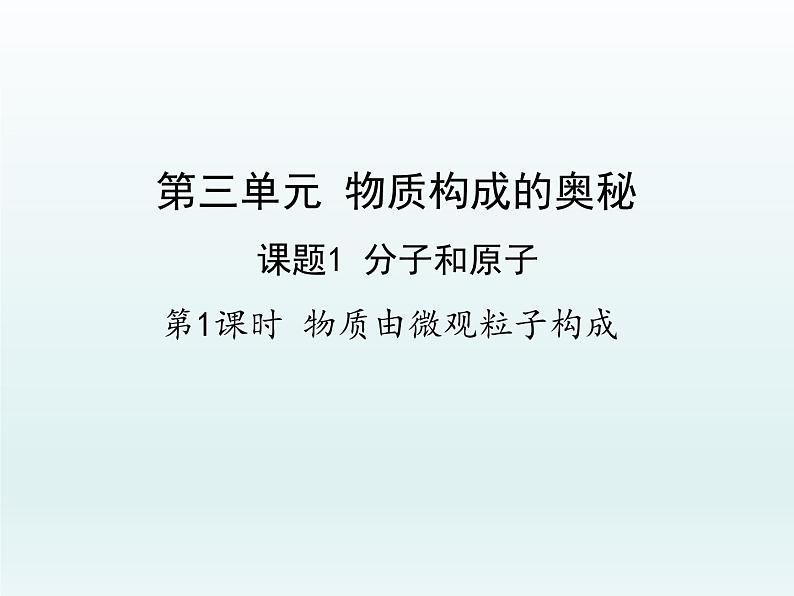 第三单元 物质构成的奥秘

课题1 分子和原子

第1课时 物质由微观粒子构成